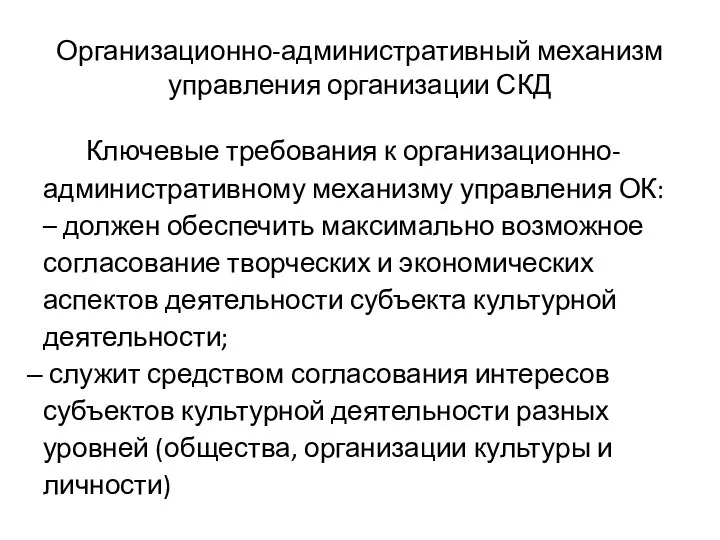 Организационно-административный механизм управления организации СКД

Ключевые требования к организационно-административному механизму управления ОК:
– должен обеспечить максимально возможное согласование творческих и экономических аспектов деятельности субъекта культурной деятельности;
– служит средством согласования интересов субъектов культурной деятельности разных уровней (общества, организации культуры и личности)